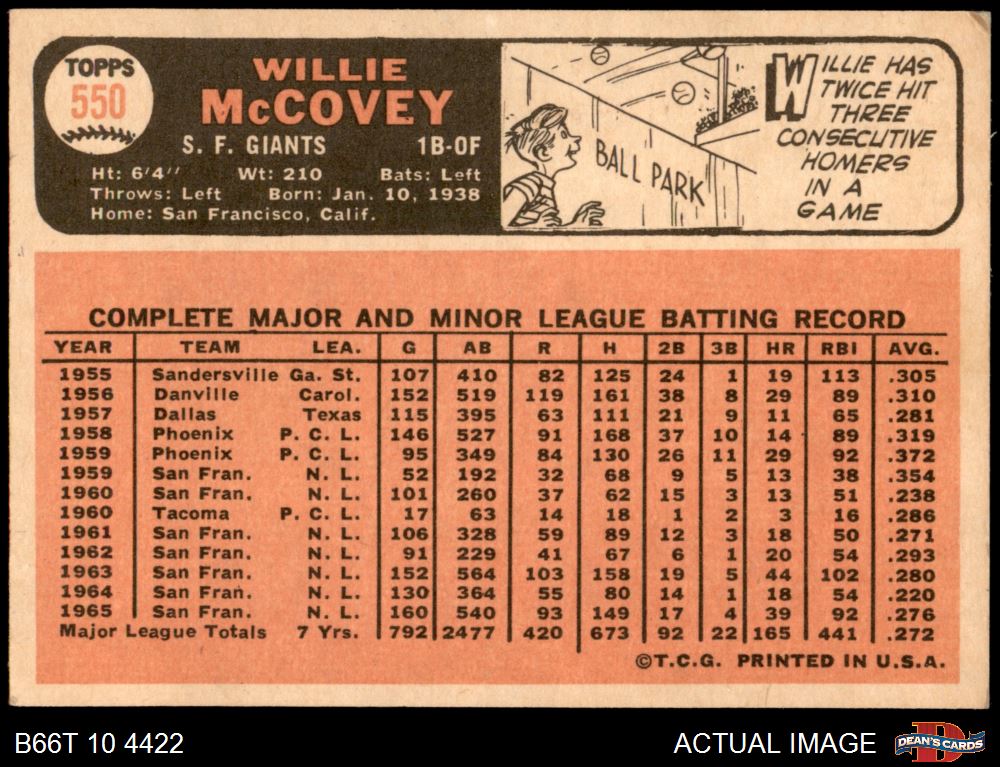 TOPPS
550

WILLIE
McCOVEY

S. F. GIANTS 1B-OF

Ht: 6'4" Wt: 210 Bats: Left
Throws: Left Born: Jan. 10, 1938
Home: San Francisco, Calif.

BALL PARK

WILLIE HAS TWICE HIT THREE CONSECUTIVE HOMERS IN A GAME

COMPLETE MAJOR AND MINOR LEAGUE BATTING RECORD

| YEAR | TEAM | LEA. | G | AB | R | H | 2B | 3B | HR | RBI | AVG. |
|---|---|---|---|---|---|---|---|---|---|---|---|
| 1955 | Sandersville | Ga. St. | 107 | 410 | 82 | 125 | 24 | 1 | 19 | 113 | .305 |
| 1956 | Danville | Carol. | 152 | 519 | 119 | 161 | 38 | 8 | 29 | 89 | .310 |
| 1957 | Dallas | Texas | 115 | 395 | 63 | 111 | 21 | 9 | 11 | 65 | .281 |
| 1958 | Phoenix | P. C. L. | 146 | 527 | 91 | 168 | 37 | 10 | 14 | 89 | .319 |
| 1959 | Phoenix | P. C. L. | 95 | 349 | 84 | 130 | 26 | 11 | 29 | 92 | .372 |
| 1959 | San Fran. | N. L. | 52 | 192 | 32 | 68 | 9 | 5 | 13 | 38 | .354 |
| 1960 | San Fran. | N. L. | 101 | 260 | 37 | 62 | 15 | 3 | 13 | 51 | .238 |
| 1960 | Tacoma | P. C. L. | 17 | 63 | 14 | 18 | 1 | 2 | 3 | 16 | .286 |
| 1961 | San Fran. | N. L. | 106 | 328 | 59 | 89 | 12 | 3 | 18 | 50 | .271 |
| 1962 | San Fran. | N. L. | 91 | 229 | 41 | 67 | 6 | 1 | 20 | 54 | .293 |
| 1963 | San Fran. | N. L. | 152 | 564 | 103 | 158 | 19 | 5 | 44 | 102 | .280 |
| 1964 | San Fran. | N. L. | 130 | 364 | 55 | 80 | 14 | 1 | 18 | 54 | .220 |
| 1965 | San Fran. | N. L. | 160 | 540 | 93 | 149 | 17 | 4 | 39 | 92 | .276 |
| Major League Totals | | 7 Yrs. | 792 | 2477 | 420 | 673 | 92 | 22 | 165 | 441 | .272 |

©T.C.G. PRINTED IN U.S.A.

B66T 10 4422

ACTUAL IMAGE

DEAN'S CARDS